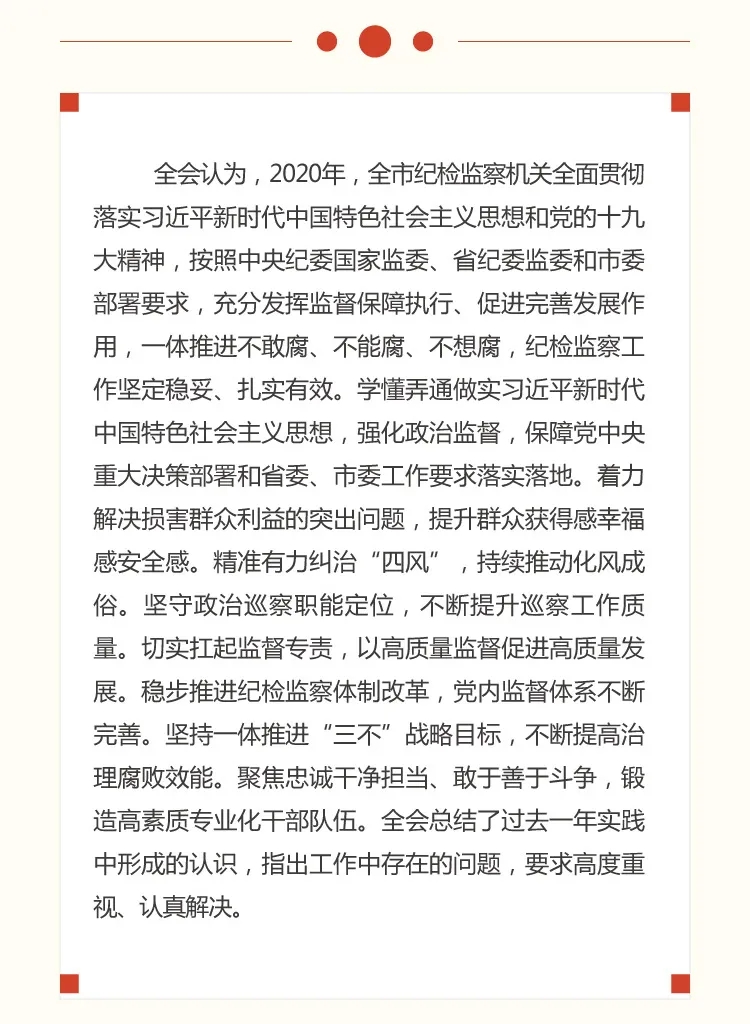 全会认为，2020年，全市纪检监察机关全面贯彻落实习近平新时代中国特色社会主义思想和党的十九大精神，按照中央纪委国家监委、省纪委监委和市委部署要求，充分发挥监督保障执行、促进完善发展作用，一体推进不敢腐、不能腐、不想腐，纪检监察工作坚定稳妥、扎实有效。学懂弄通做实习近平新时代中国特色社会主义思想，强化政治监督，保障党中央重大决策部署和省委、市委工作要求落实落地。着力解决损害群众利益的突出问题，提升群众获得感幸福感安全感。精准有力纠治“四风”，持续推动化风成俗。坚守政治巡察职能定位，不断提升巡察工作质量。切实扛起监督专责，以高质量监督促进高质量发展。稳步推进纪检监察体制改革，党内监督体系不断完善。坚持一体推进“三不”战略目标，不断提高治理腐败效能。聚焦忠诚干净担当、敢于善于斗争，锻造高素质专业化干部队伍。全会总结了过去一年实践中形成的认识，指出工作中存在的问题，要求高度重视、认真解决。